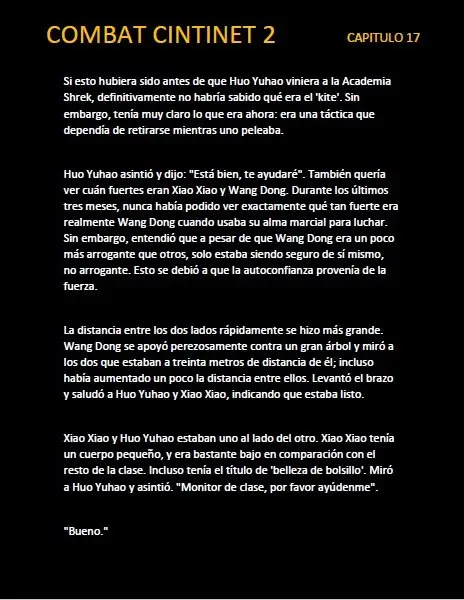 COMBAT CINTINET 2 CAPITULO 17

Si esto hubiera sido antes de que Huo Yuhao viniera a la Academia Shrek, definitivamente no habría sabido qué era el 'kite'. Sin embargo, tenía muy claro lo que era ahora: era una táctica que dependía de retirarse mientras uno peleaba.

Huo Yuhao asintió y dijo: "Está bien, te ayudaré". También quería ver cuán fuertes eran Xiao Xiao y Wang Dong. Durante los últimos tres meses, nunca había podido ver exactamente qué tan fuerte era realmente Wang Dong cuando usaba su alma marcial para luchar. Sin embargo, entendió que a pesar de que Wang Dong era un poco más arrogante que otros, solo estaba siendo seguro de sí mismo, no arrogante. Esto se debió a que la autoconfianza provenía de la fuerza.

La distancia entre los dos lados rápidamente se hizo más grande. Wang Dong se apoyó perezosamente contra un gran árbol y miró a los dos que estaban a treinta metros de distancia de él; incluso había aumentado un poco la distancia entre ellos. Levantó el brazo y saludó a Huo Yuhao y Xiao Xiao, indicando que estaba listo.

Xiao Xiao y Huo Yuhao estaban uno al lado del otro. Xiao Xiao tenía un cuerpo pequeño, y era bastante bajo en comparación con el resto de la clase. Incluso tenía el título de 'belleza de bolsillo'. Miró a Huo Yuhao y asintió. "Monitor de clase, por favor ayúdenme".

"Bueno."